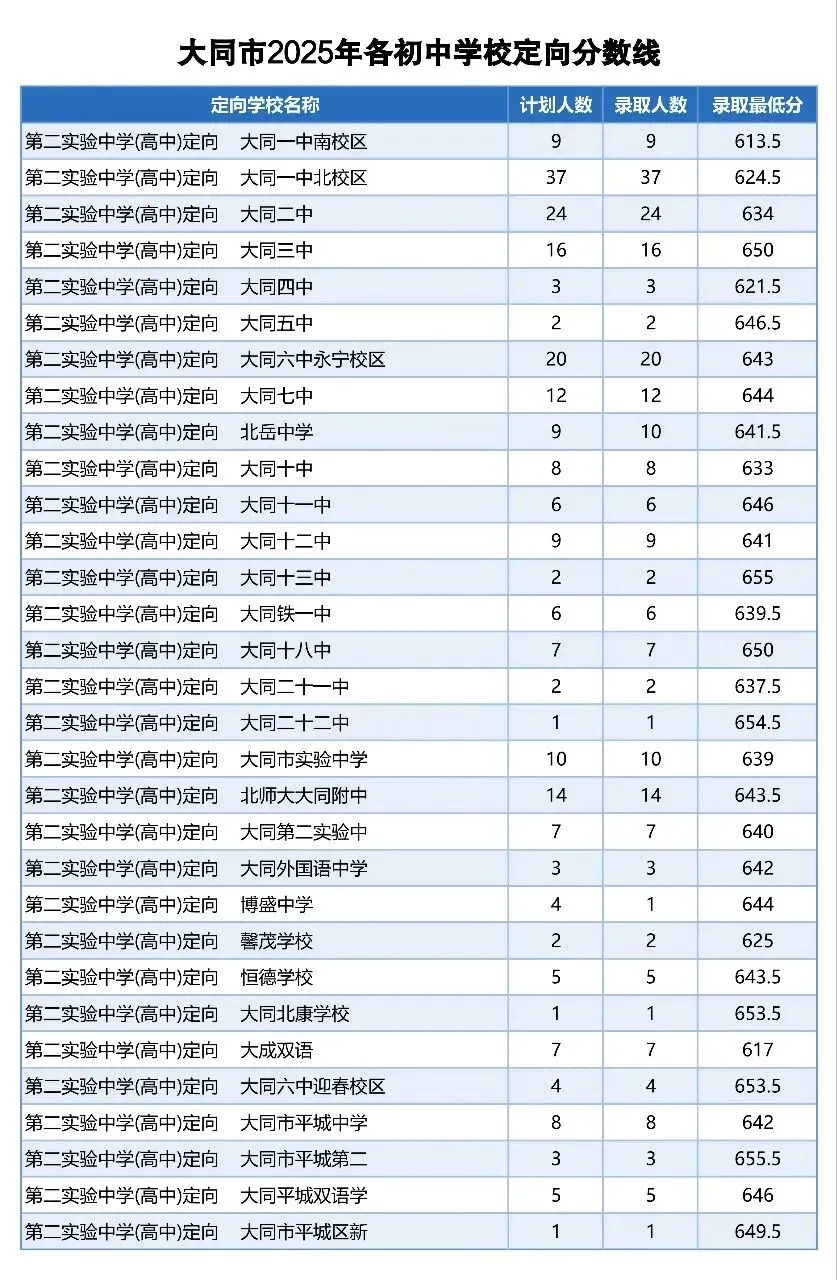 大同市2025年各初中学校定向分数线

| 定向学校名称 | 计划人数 | 录取人数 | 录取最低分 |
|---|---|---|---|
| 第二实验中学(高中)定向 大同一中南校区 | 9 | 9 | 613.5 |
| 第二实验中学(高中)定向 大同一中北校区 | 37 | 37 | 624.5 |
| 第二实验中学(高中)定向 大同二中 | 24 | 24 | 634 |
| 第二实验中学(高中)定向 大同三中 | 16 | 16 | 650 |
| 第二实验中学(高中)定向 大同四中 | 3 | 3 | 621.5 |
| 第二实验中学(高中)定向 大同五中 | 2 | 2 | 646.5 |
| 第二实验中学(高中)定向 大同六中永宁校区 | 20 | 20 | 643 |
| 第二实验中学(高中)定向 大同七中 | 12 | 12 | 644 |
| 第二实验中学(高中)定向 北岳中学 | 9 | 10 | 641.5 |
| 第二实验中学(高中)定向 大同十中 | 8 | 8 | 633 |
| 第二实验中学(高中)定向 大同十一中 | 6 | 6 | 646 |
| 第二实验中学(高中)定向 大同十二中 | 9 | 9 | 641 |
| 第二实验中学(高中)定向 大同十三中 | 2 | 2 | 655 |
| 第二实验中学(高中)定向 大同铁一中 | 6 | 6 | 639.5 |
| 第二实验中学(高中)定向 大同十八中 | 7 | 7 | 650 |
| 第二实验中学(高中)定向 大同二十一中 | 2 | 2 | 637.5 |
| 第二实验中学(高中)定向 大同二十二中 | 1 | 1 | 654.5 |
| 第二实验中学(高中)定向 大同市实验中学 | 10 | 10 | 639 |
| 第二实验中学(高中)定向 北师大大同附中 | 14 | 14 | 643.5 |
| 第二实验中学(高中)定向 大同第二实验中 | 7 | 7 | 640 |
| 第二实验中学(高中)定向 大同外国语中学 | 3 | 3 | 642 |
| 第二实验中学(高中)定向 博盛中学 | 4 | 1 | 644 |
| 第二实验中学(高中)定向 馨茂学校 | 2 | 2 | 625 |
| 第二实验中学(高中)定向 恒德学校 | 5 | 5 | 643.5 |
| 第二实验中学(高中)定向 大同北康学校 | 1 | 1 | 653.5 |
| 第二实验中学(高中)定向 大成双语 | 7 | 7 | 617 |
| 第二实验中学(高中)定向 大同六中迎春校区 | 4 | 4 | 653.5 |
| 第二实验中学(高中)定向 大同市平城中学 | 8 | 8 | 642 |
| 第二实验中学(高中)定向 大同市平城第二 | 3 | 3 | 655.5 |
| 第二实验中学(高中)定向 大同平城双语学 | 5 | 5 | 646 |
| 第二实验中学(高中)定向 大同市平城区新 | 1 | 1 | 649.5 |